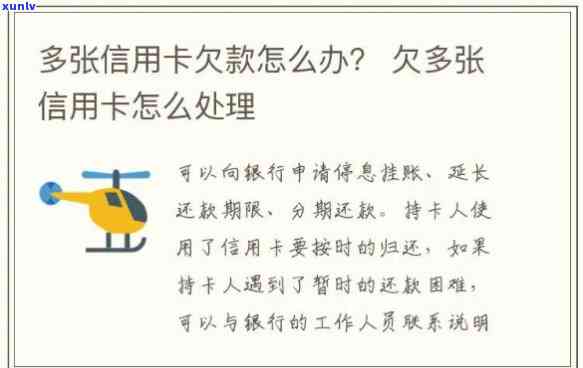 xunlv

多张信用卡欠款怎么办？ 欠多张信用卡怎么处理

可以向银行申请停息挂账、延长还款期限、分期还款。持卡人使用了信用卡要按时的归还，如果持卡人遇到了暂时的还款困难，可以与银行的工作人员联系说明